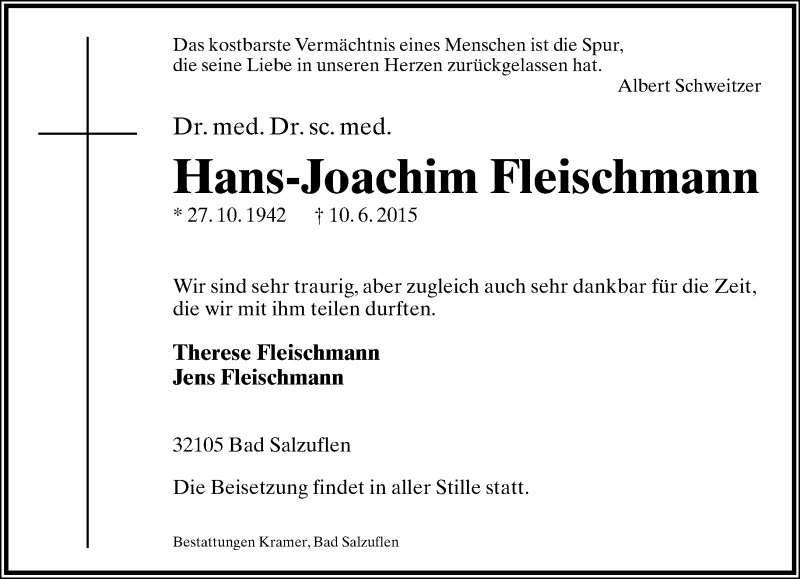 Das kostbarste Vermächtnis eines Menschen ist die Spur, die seine Liebe in unseren Herzen zurückgelassen hat.
Albert Schweitzer

Dr. med. Dr. sc. med.

Hans-Joachim Fleischmann

* 27. 10. 1942 † 10. 6. 2015

Wir sind sehr traurig, aber zugleich auch sehr dankbar für die Zeit, die wir mit ihm teilen durften.

Therese Fleischmann
Jens Fleischmann

32105 Bad Salzuflen

Die Beisetzung findet in aller Stille statt.

Bestattungen Kramer, Bad Salzuflen